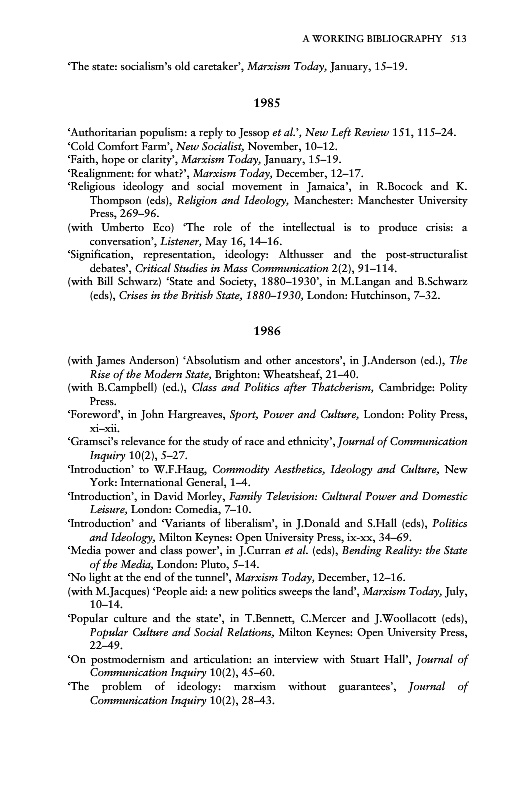 A WORKING BIBLIOGRAPHY 513

'The state: socialism's old caretaker', Marxism Today, January, 15–19.

1985

'Authoritarian populism: a reply to Jessop et al.', New Left Review 151, 115–24.
'Cold Comfort Farm', New Socialist, November, 10–12.
'Faith, hope or clarity', Marxism Today, January, 15–19.
'Realignment: for what?', Marxism Today, December, 12–17.
'Religious ideology and social movement in Jamaica', in R.Bocock and K. Thompson (eds), Religion and Ideology, Manchester: Manchester University Press, 269–96.
(with Umberto Eco) 'The role of the intellectual is to produce crisis: a conversation', Listener, May 16, 14–16.
'Signification, representation, ideology: Althusser and the post-structuralist debates', Critical Studies in Mass Communication 2(2), 91–114.
(with Bill Schwarz) 'State and Society, 1880–1930', in M.Langan and B.Schwarz (eds), Crises in the British State, 1880–1930, London: Hutchinson, 7–32.

1986

(with James Anderson) 'Absolutism and other ancestors', in J.Anderson (ed.), The Rise of the Modern State, Brighton: Wheatsheaf, 21–40.
(with B.Campbell) (ed.), Class and Politics after Thatcherism, Cambridge: Polity Press.
'Foreword', in John Hargreaves, Sport, Power and Culture, London: Polity Press, xi–xii.
'Gramsci's relevance for the study of race and ethnicity', Journal of Communication Inquiry 10(2), 5–27.
'Introduction' to W.F.Haug, Commodity Aesthetics, Ideology and Culture, New York: International General, 1–4.
'Introduction', in David Morley, Family Television: Cultural Power and Domestic Leisure, London: Comedia, 7–10.
'Introduction' and 'Variants of liberalism', in J.Donald and S.Hall (eds), Politics and Ideology, Milton Keynes: Open University Press, ix-xx, 34–69.
'Media power and class power', in J.Curran et al. (eds), Bending Reality: the State of the Media, London: Pluto, 5–14.
'No light at the end of the tunnel', Marxism Today, December, 12–16.
(with M.Jacques) 'People aid: a new politics sweeps the land', Marxism Today, July, 10–14.
'Popular culture and the state', in T.Bennett, C.Mercer and J.Woollacott (eds), Popular Culture and Social Relations, Milton Keynes: Open University Press, 22–49.
'On postmodernism and articulation: an interview with Stuart Hall', Journal of Communication Inquiry 10(2), 45–60.
'The problem of ideology: marxism without guarantees', Journal of Communication Inquiry 10(2), 28–43.